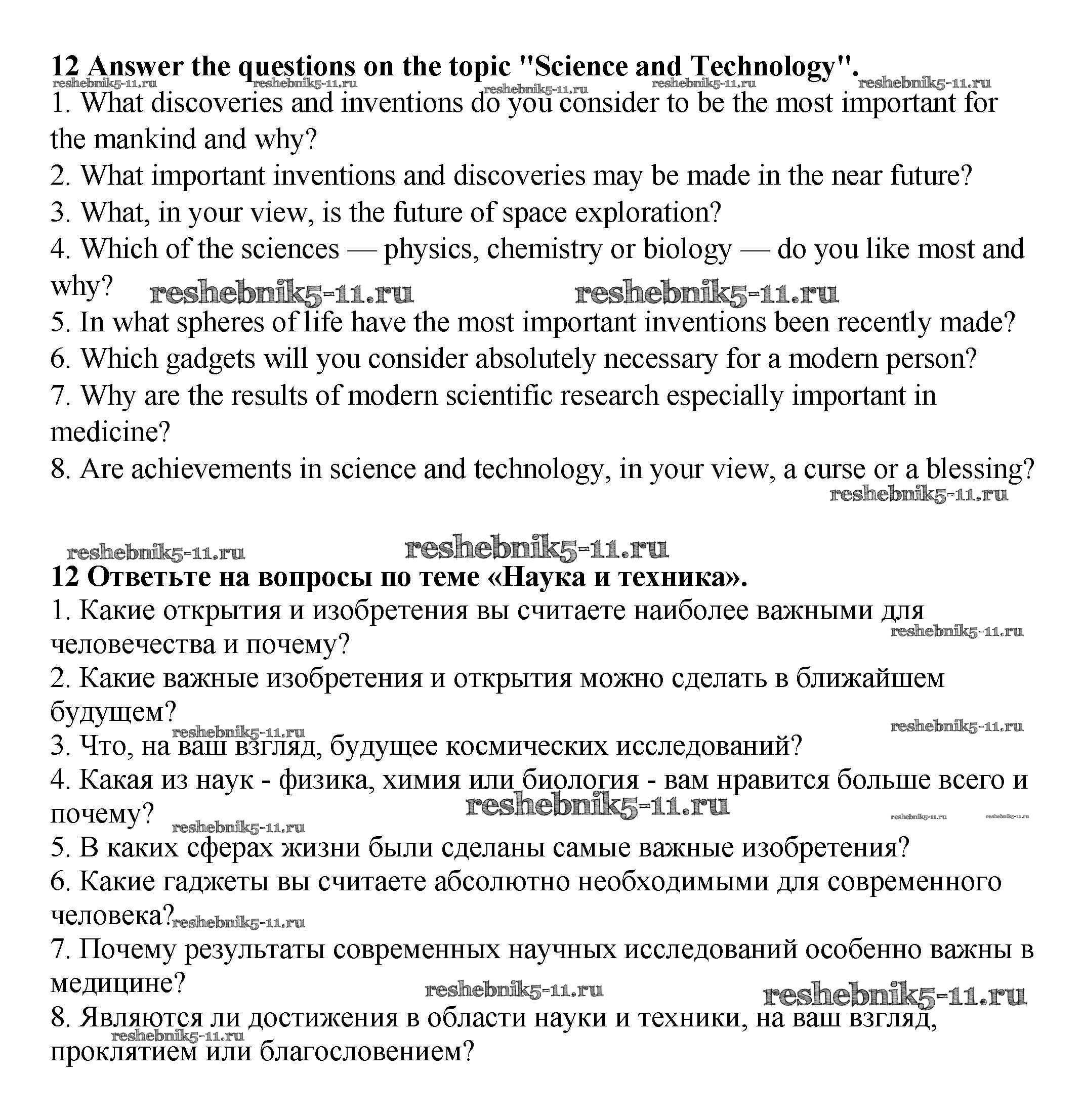 12 Answer the questions on the topic "Science and Technology".

reshebnik5-11.ru reshebnik5-11.ru reshebnik5-11.ru reshebnik5-11.ru reshebnik5-11.ru

1. What discoveries and inventions do you consider to be the most important for the mankind and why?

2. What important inventions and discoveries may be made in the near future?

3. What, in your view, is the future of space exploration?

4. Which of the sciences — physics, chemistry or biology — do you like most and why? reshebnik5-11.ru reshebnik5-11.ru

5. In what spheres of life have the most important inventions been recently made?

6. Which gadgets will you consider absolutely necessary for a modern person?

7. Why are the results of modern scientific research especially important in medicine?

8. Are achievements in science and technology, in your view, a curse or a blessing?

reshebnik5-11.ru

reshebnik5-11.ru reshebnik5-11.ru

12 Ответьте на вопросы по теме «Наука и техника».

1. Какие открытия и изобретения вы считаете наиболее важными для человечества и почему? reshebnik5-11.ru

2. Какие важные изобретения и открытия можно сделать в ближайшем будущем?

reshebnik5-11.ru reshebnik5-11.ru

3. Что, на ваш взгляд, будущее космических исследований?

4. Какая из наук - физика, химия или биология - вам нравится больше всего и почему? reshebnik5-11.ru reshebnik5-11.ru reshebnik5-11.ru reshebnik5-11.ru

5. В каких сферах жизни были сделаны самые важные изобретения?

6. Какие гаджеты вы считаете абсолютно необходимыми для современного человека? reshebnik5-11.ru

7. Почему результаты современных научных исследований особенно важны в медицине?

reshebnik5-11.ru reshebnik5-11.ru

8. Являются ли достижения в области науки и техники, на ваш взгляд, проклятием или благословением? reshebnik5-11.ru